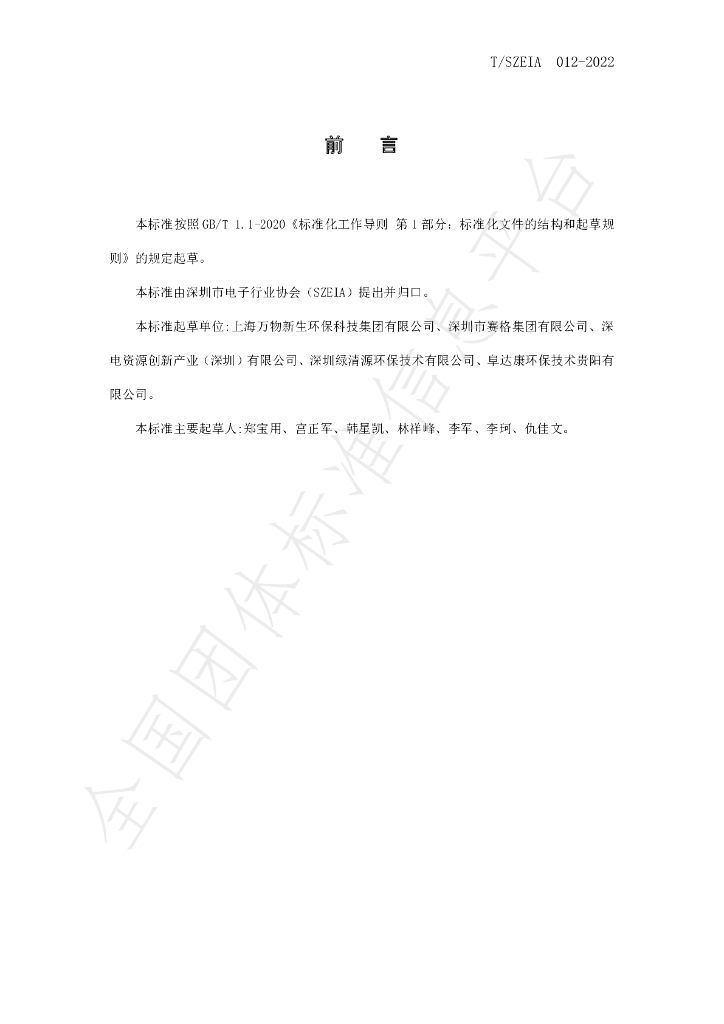 T/SZEIA 012-2022

前 言

本标准按照GB/T 1.1-2020《标准化工作导则 第1部分：标准化文件的结构和起草规则》的规定起草。

本标准由深圳市电子行业协会（SZEIA）提出并归口。

本标准起草单位:上海万物新生环保科技集团有限公司、深圳市赛格集团有限公司、深电资源创新产业（深圳）有限公司、深圳绿清源环保技术有限公司、阜达康环保技术贵阳有限公司。

本标准主要起草人:郑宝用、宫正军、韩星凯、林祥峰、李军、李珂、仇佳文。

全国团体标准信息平台